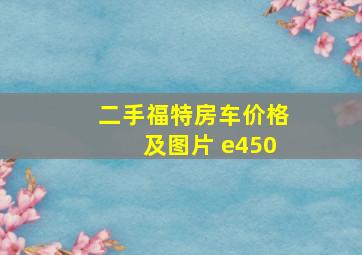 二手福特房车价格及图片 e450